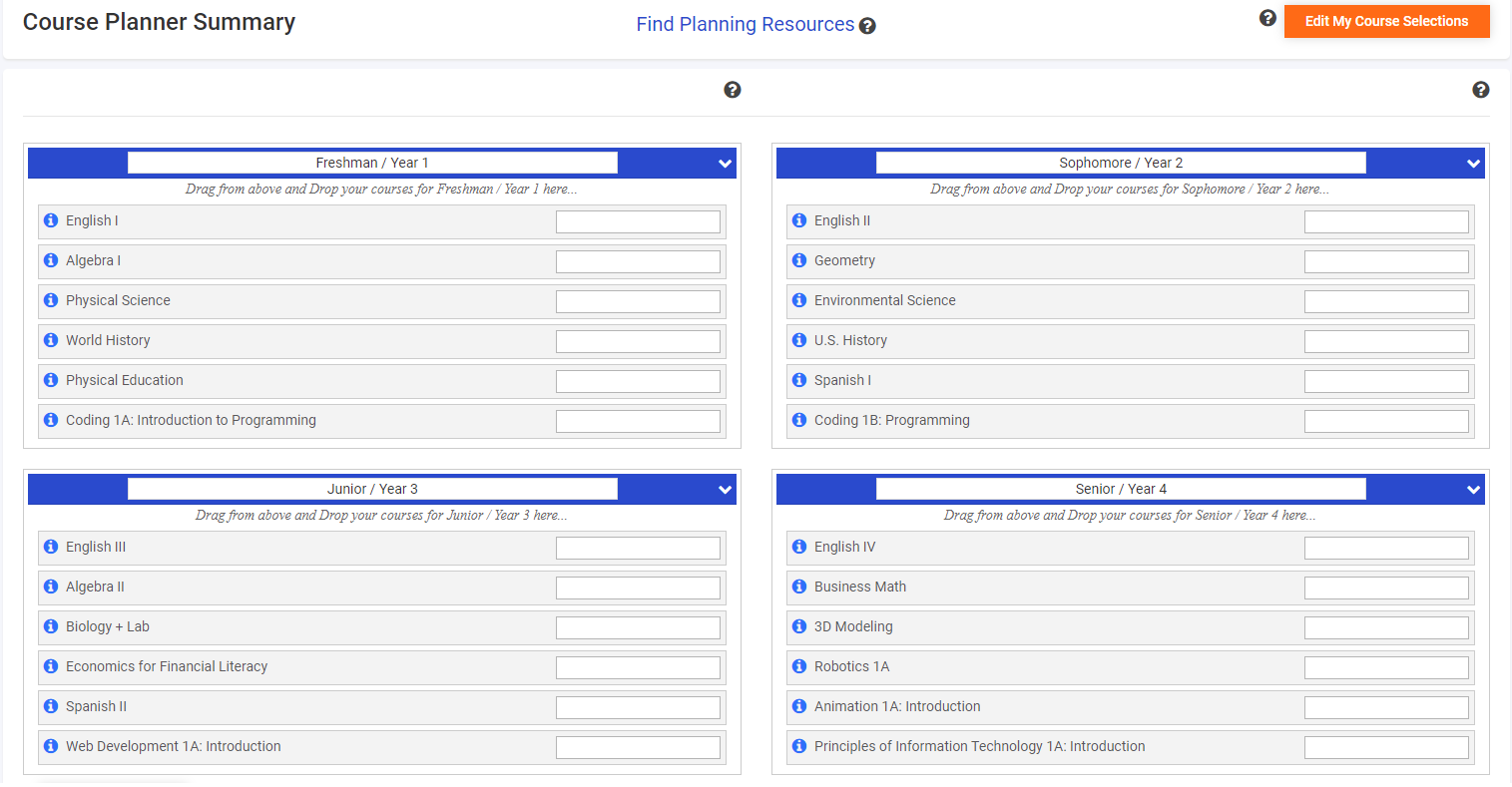 Course Planner Summary

Find Planning Resources

Edit My Course Selections

Freshman / Year 1

Drag from above and Drop your courses for Freshman / Year 1 here...

English I

Algebra I

Physical Science

World History

Physical Education

Coding 1A: Introduction to Programming

Sophomore / Year 2

Drag from above and Drop your courses for Sophomore / Year 2 here...

English II

Geometry

Environmental Science

U.S. History

Spanish I

Coding 1B: Programming

Junior / Year 3

Drag from above and Drop your courses for Junior / Year 3 here...

English III

Algebra II

Biology + Lab

Economics for Financial Literacy

Spanish II

Web Development 1A: Introduction

Senior / Year 4

Drag from above and Drop your courses for Senior / Year 4 here...

English IV

Business Math

3D Modeling

Robotics 1A

Animation 1A: Introduction

Principles of Information Technology 1A: Introduction